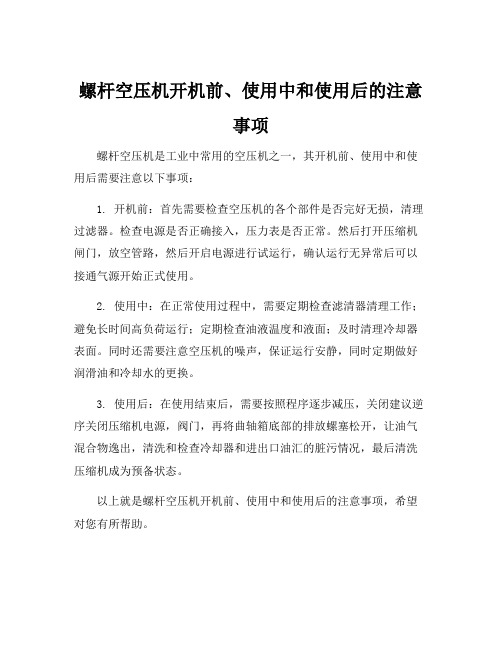 螺杆空压机开机前、使用中和使用后的注意事项

螺杆空压机是工业中常用的空压机之一，其开机前、使用中和使用后需要注意以下事项：

1. 开机前：首先需要检查空压机的各个部件是否完好无损，清理过滤器。检查电源是否正确接入，压力表是否正常。然后打开压缩机闸门，放空管路，然后开启电源进行试运行，确认运行无异常后可以接通气源开始正式使用。

2. 使用中：在正常使用过程中，需要定期检查滤清器清理工作；避免长时间高负荷运行；定期检查油液温度和液面；及时清理冷却器表面。同时还需要注意空压机的噪声，保证运行安静，同时定期做好润滑油和冷却水的更换。

3. 使用后：在使用结束后，需要按照程序逐步减压，关闭建议逆序关闭压缩机电源，阀门，再将曲轴箱底部的排放螺塞松开，让油气混合物逸出，清洗和检查冷却器和进出口油汇的脏污情况，最后清洗压缩机成为预备状态。

以上就是螺杆空压机开机前、使用中和使用后的注意事项，希望对您有所帮助。